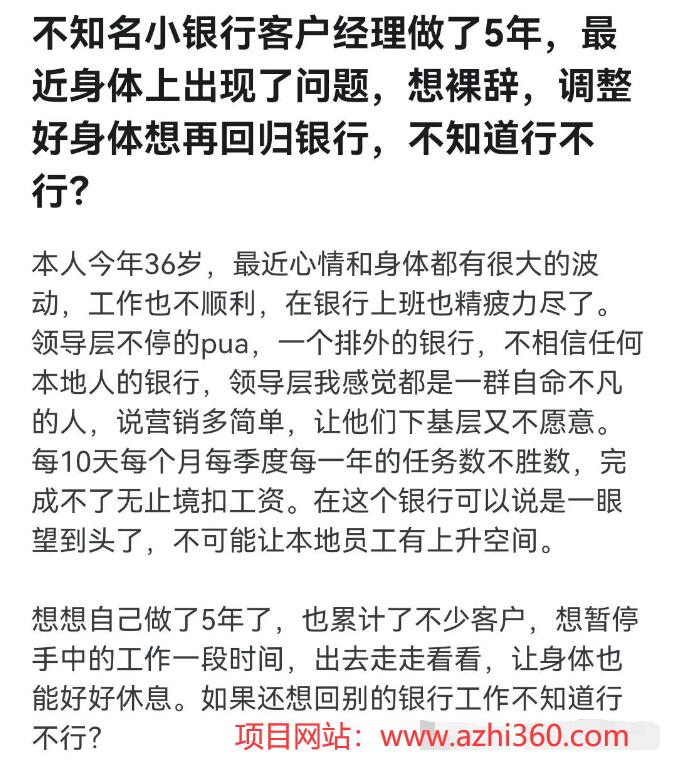 不知名小银行客户经理做了5年，最近身体上出现了问题，想裸辞，调整好身体想再回归银行，不知道行不行？

本人今年36岁，最近心情和身体都有很大的波动，工作也不顺利，在银行上班也精疲力尽了。领导层不停的pua，一个排外的银行，不相信任何本地人的银行，领导层我感觉都是一群自命不凡的人，说营销多简单，让他们下基层又不愿意。每10天每个月每季度每一年的任务数不胜数，完成不了无止境扣工资。在这个银行可以说是一眼望到头了，不可能让本地员工有上升空间。

想想自己做了5年了，也累计了不少客户，想暂停手中的工作一段时间，出去走走看看，让身体也能好好休息。如果还想回别的银行工作不知道行不行？

项目网站：www.azhi360.com